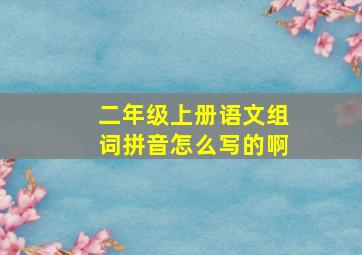 二年级上册语文组词拼音怎么写的啊